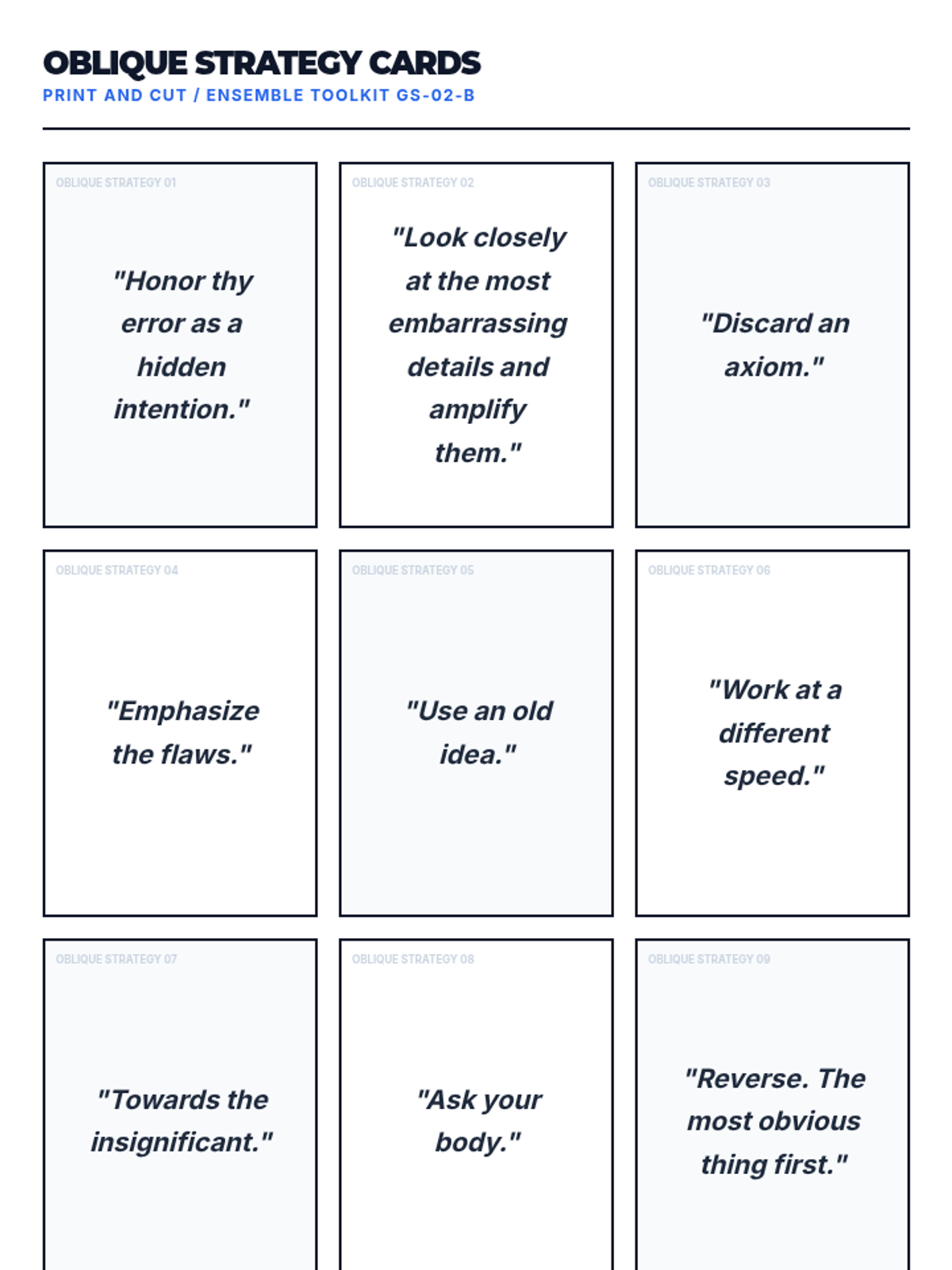 OBLIQUE STRATEGY CARDS
PRINT AND CUT / ENSEMBLE TOOLKIT GS-02-B

OBLIQUE STRATEGY 01

"Honor thy error as a hidden intention."

OBLIQUE STRATEGY 02

"Look closely at the most embarrassing details and amplify them."

OBLIQUE STRATEGY 03

"Discard an axiom."

OBLIQUE STRATEGY 04

"Emphasize the flaws."

OBLIQUE STRATEGY 05

"Use an old idea."

OBLIQUE STRATEGY 06

"Work at a different speed."

OBLIQUE STRATEGY 07

"Towards the insignificant."

OBLIQUE STRATEGY 08

"Ask your body."

OBLIQUE STRATEGY 09

"Reverse. The most obvious thing first."